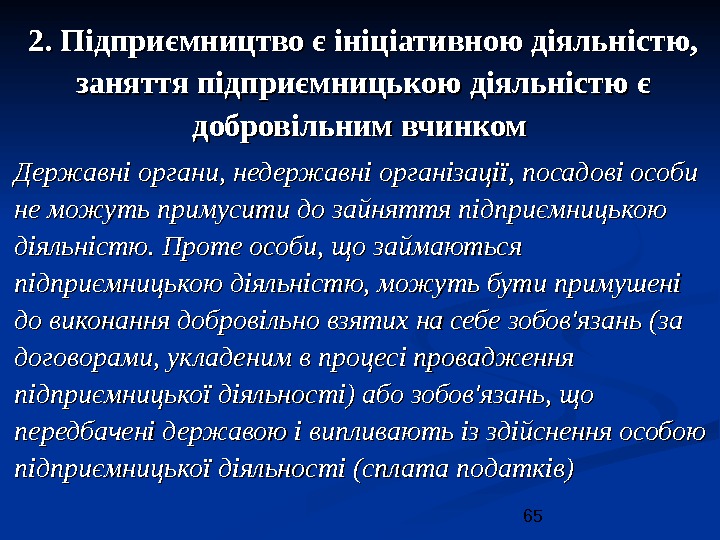 2. Підприємництво є ініціативною діяльністю, заняття підприємницькою діяльністю є добровільним вчинком

Державні органи, недержавні організації, посадові особи не можуть примусити до зайняття підприємницькою діяльністю. Проте особи, що займаються підприємницькою діяльністю, можуть бути примушені до виконання добровільно взятих на себе зобов'язань (за договорами, укладеним в процесі провадження підприємницької діяльності) або зобов'язань, що передбачені державою і випливають із здійснення особою підприємницької діяльності (сплата податків)

65